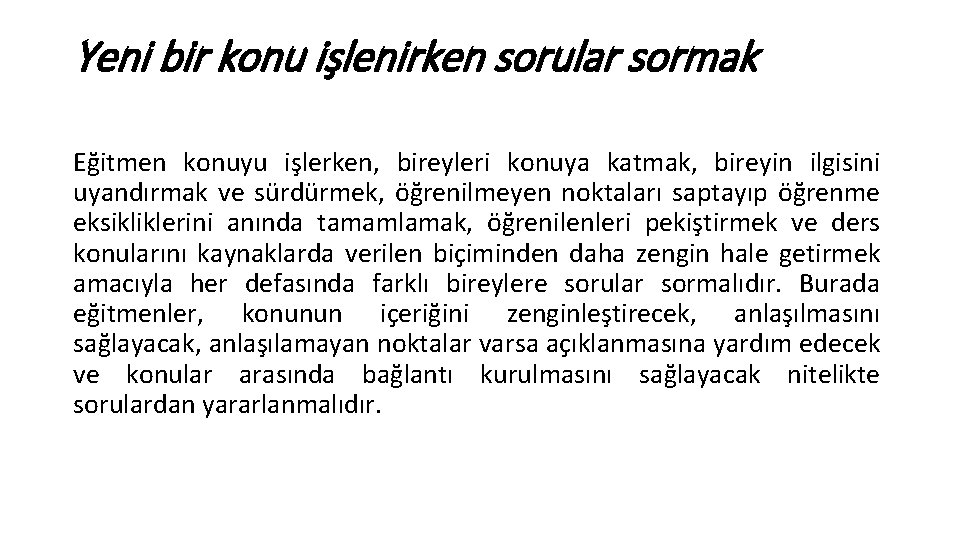 Yeni bir konu işlenirken sorular sormak

Eğitmen konuyu işlerken, bireyleri konuya katmak, bireyin ilgisini uyandırmak ve sürdürmek, öğrenilmeyen noktaları saptayıp öğrenme eksikliklerini anında tamamlamak, öğrenilenleri pekiştirmek ve ders konularını kaynaklarda verilen biçiminden daha zengin hale getirmek amacıyla her defasında farklı bireylere sorular sormalıdır. Burada eğitmenler, konunun içeriğini zenginleştirecek, anlaşılmasını sağlayacak, anlaşılamayan noktalar varsa açıklanmasına yardım edecek ve konular arasında bağlantı kurulmasını sağlayacak nitelikte sorulardan yararlanmalıdır.